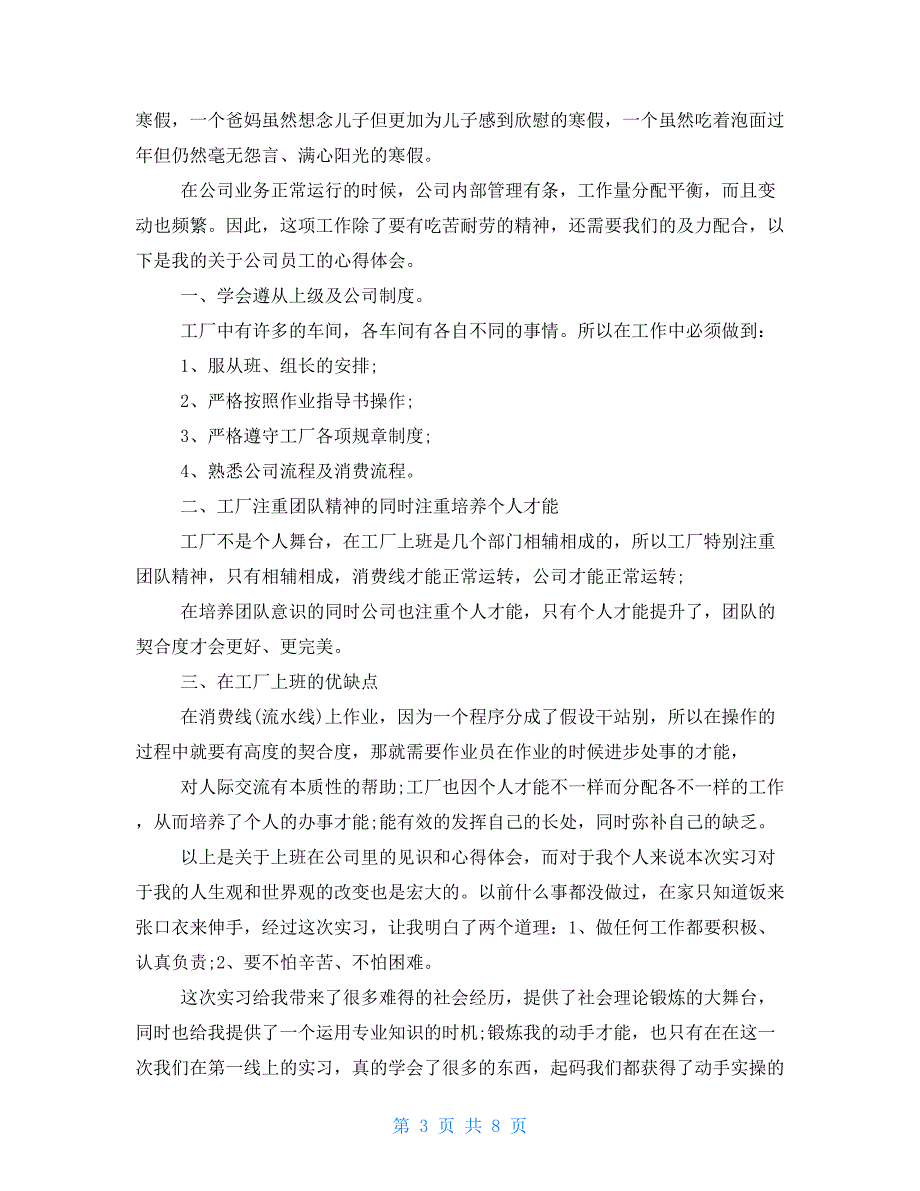 寒假，一个爸妈虽然想念儿子但更加为儿子感到欣慰的寒假，一个虽然吃着泡面过年但仍然毫无怨言、满心阳光的寒假。

在公司业务正常运行的时候，公司内部管理有条，工作量分配平衡，而且变动也频繁。因此，这项工作除了要有吃苦耐劳的精神，还需要我们的及力配合，以下是我的关于公司员工的心得体会。

一、学会遵从上级及公司制度。

工厂中有许多的车间，各车间有各自不同的事情。所以在工作中必须做到：

1、服从班、组长的安排;

2、严格按照作业指导书操作;

3、严格遵守工厂各项规章制度;

4、熟悉公司流程及消费流程。

二、工厂注重团队精神的同时注重培养个人才能

工厂不是个人舞台，在工厂上班是几个部门相辅相成的，所以工厂特别注重团队精神，只有相辅相成，消费线才能正常运转，公司才能正常运转;

在培养团队意识的同时公司也注重个人才能，只有个人才能提升了，团队的契合度才会更好、更完美。

三、在工厂上班的优缺点

在消费线(流水线)上作业，因为一个程序分成了假设干站别，所以在操作的过程中就要有高度的契合度，那就需要作业员在作业的时候进步处事的才能，

对人际交流有本质性的帮助;工厂也因个人才能不一样而分配各不一样的工作，从而培养了个人的办事才能;能有效的发挥自己的长处，同时弥补自己的缺乏。

以上是关于上班在公司里的见识和心得体会，而对于我个人来说本次实习对于我的人生观和世界观的改变也是宏大的。以前什么事都没做过，在家只知道饭来张口衣来伸手，经过这次实习，让我明白了两个道理：1、做任何工作都要积极、认真负责;2、要不怕辛苦、不怕困难。

这次实习给我带来了很多难得的社会经历，提供了社会理论锻炼的大舞台，同时也给我提供了一个运用专业知识的时机;锻炼我的动手才能，也只有在在这一次我们在第一线上的实习，真的学会了很多的东西，起码我们都获得了动手实操的

第 3 页 共 8 页